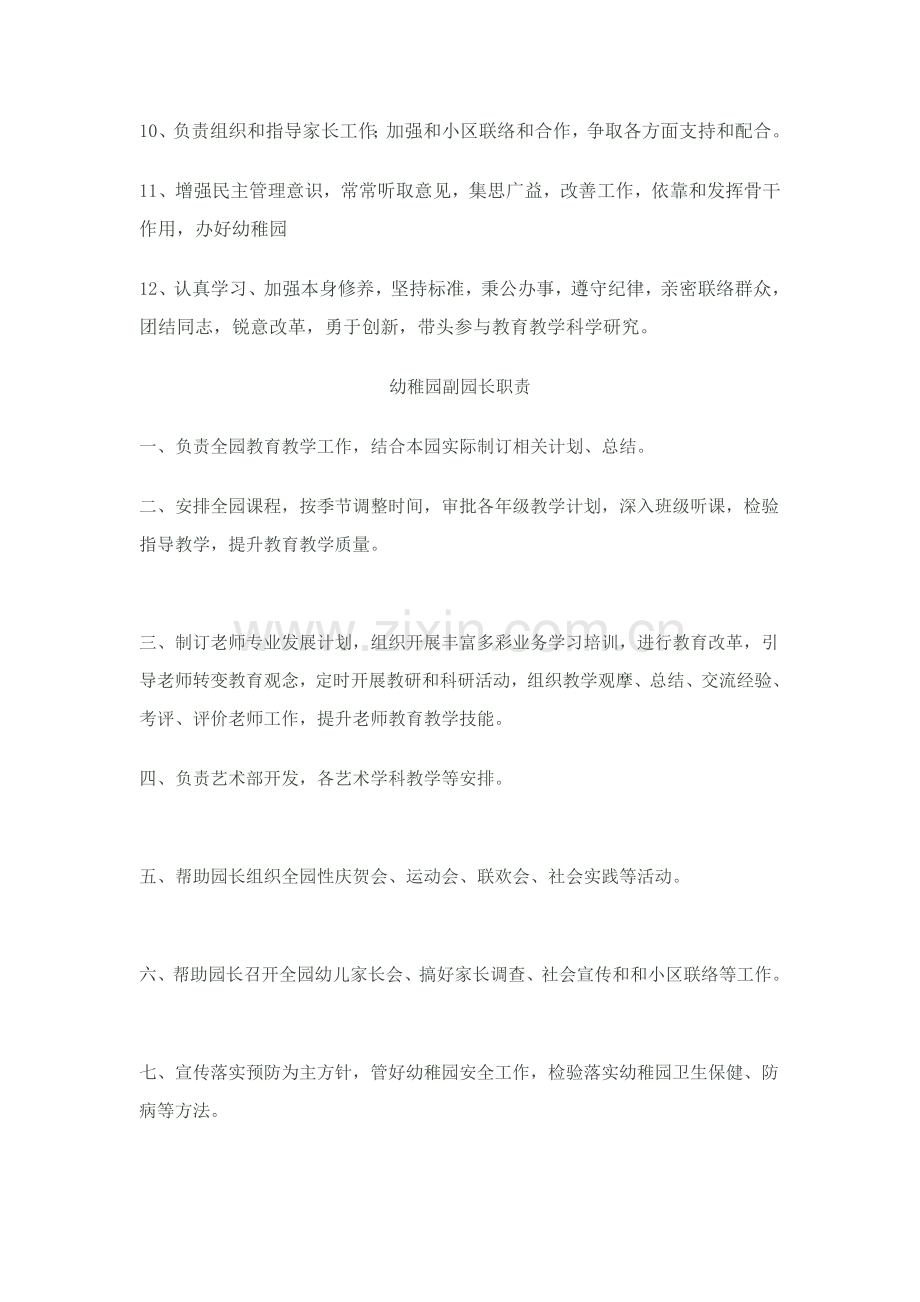 10、负责组织和指导家长工作;加强和小区联络和合作，争取各方面支持和配合。

11、增强民主管理意识，常常听取意见，集思广益，改善工作，依靠和发挥骨干作用，办好幼稚园

12、认真学习、加强本身修养，坚持标准，秉公办事，遵守纪律，亲密联络群众，团结同志，锐意改革，勇于创新，带头参与教育教学科学研究。

幼稚园副园长职责

一、负责全园教育教学工作，结合本园实际制订相关计划、总结。

二、安排全园课程，按季节调整时间，审批各年级教学计划，深入班级听课，检验指导教学，提升教育教学质量。

三、制订老师专业发展计划，组织开展丰富多彩业务学习培训，进行教育改革，引导老师转变教育观念，定时开展教研和科研活动，组织教学观摩、总结、交流经验、考评、评价老师工作，提升老师教育教学技能。

四、负责艺术部开发，各艺术学科教学等安排。

五、帮助园长组织全园性庆贺会、运动会、联欢会、社会实践等活动。

六、帮助园长召开全园幼儿家长会、搞好家长调查、社会宣传和和小区联络等工作。

七、宣传落实预防为主方针，管好幼稚园安全工作，检验落实幼稚园卫生保健、防病等方法。

www.zixin.com.cn